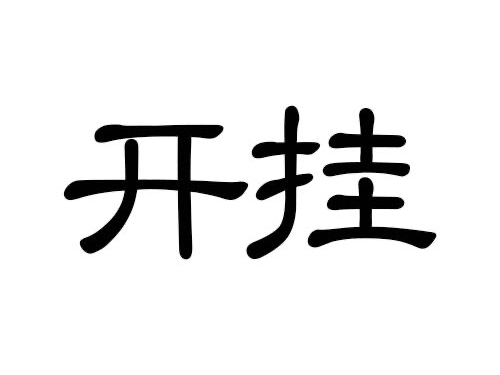 开挂